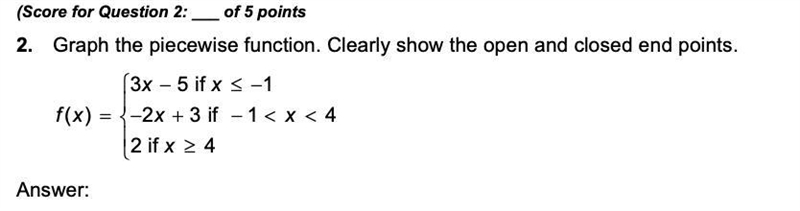 (Score for Question 2: ___ of 5 points

2. Graph the piecewise function. Clearly show the open and closed end points.

$f(x) = \begin{cases} 3x - 5 \text{ if } x \leq -1 \\ -2x + 3 \text{ if } -1 < x < 4 \\ 2 \text{ if } x \geq 4 \end{cases}$

Answer: